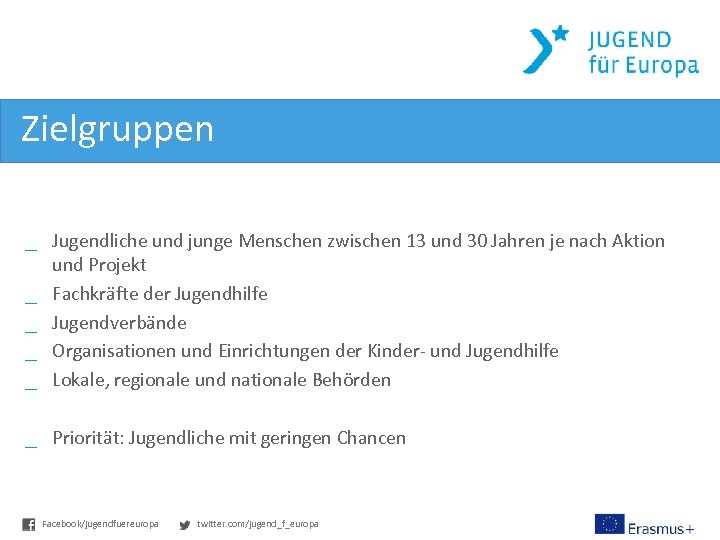 JUGEND
für Europa

Zielgruppen

_ Jugendliche und junge Menschen zwischen 13 und 30 Jahren je nach Aktion und Projekt
_ Fachkräfte der Jugendhilfe
_ Jugendverbände
_ Organisationen und Einrichtungen der Kinder- und Jugendhilfe
_ Lokale, regionale und nationale Behörden

_ Priorität: Jugendliche mit geringen Chancen

Facebook/jugendfuereuropa twitter.com/jugend_f_europa Erasmus+